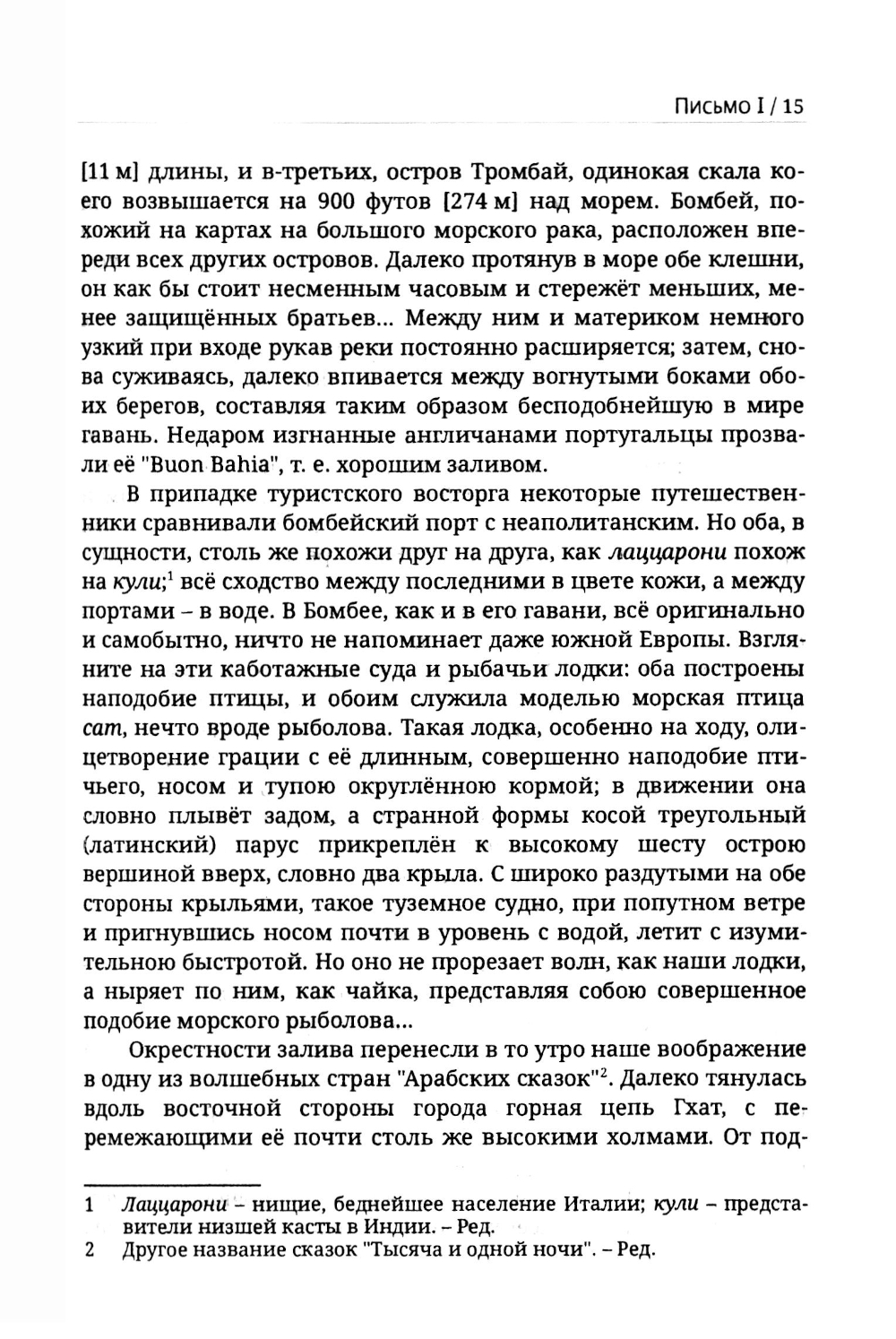 Письмо I / 15

[11 м] длины, и в-третьих, остров Тромбай, одинокая скала коего возвышается на 900 футов [274 м] над морем. Бомбей, похожий на картах на большого морского рака, расположен впереди всех других островов. Далеко протянув в море обе клешни, он как бы стоит несменным часовым и стережёт меньших, менее защищённых братьев... Между ним и материком немного узкий при входе рукав реки постоянно расширяется; затем, снова суживаясь, далеко впивается между вогнутыми боками обоих берегов, составляя таким образом бесподобнейшую в мире гавань. Недаром изгнанные англичанами португальцы прозвали её "Buon Bahia", т. е. хорошим заливом.

В припадке туристского восторга некоторые путешественники сравнивали бомбейский порт с неаполитанским. Но оба, в сущности, столь же похожи друг на друга, как лаццарони похож на кули;$^1$ всё сходство между последними в цвете кожи, а между портами – в воде. В Бомбее, как и в его гавани, всё оригинально и самобытно, ничто не напоминает даже южной Европы. Взгляните на эти каботажные суда и рыбачьи лодки: оба построены наподобие птицы, и обоим служила моделью морская птица сат, нечто вроде рыболова. Такая лодка, особенно на ходу, олицетворение грации с её длинным, совершенно наподобие птичьего, носом и тупою округлённою кормой; в движении она словно плывёт задом, а странной формы косой треугольный (латинский) парус прикреплён к высокому шесту острою вершиной вверх, словно два крыла. С широко раздутыми на обе стороны крыльями, такое туземное судно, при попутном ветре и пригнувшись носом почти в уровень с водой, летит с изумительною быстротой. Но оно не прорезает волн, как наши лодки, а ныряет по ним, как чайка, представляя собою совершенное подобие морского рыболова...

Окрестности залива перенесли в то утро наше воображение в одну из волшебных стран "Арабских сказок"$^2$. Далеко тянулась вдоль восточной стороны города горная цепь Гхат, с перемежающими её почти столь же высокими холмами. От под-

1 Лаццарони – нищие, беднейшее население Италии; кули – представители низшей касты в Индии. – Ред.
2 Другое название сказок "Тысяча и одной ночи". – Ред.